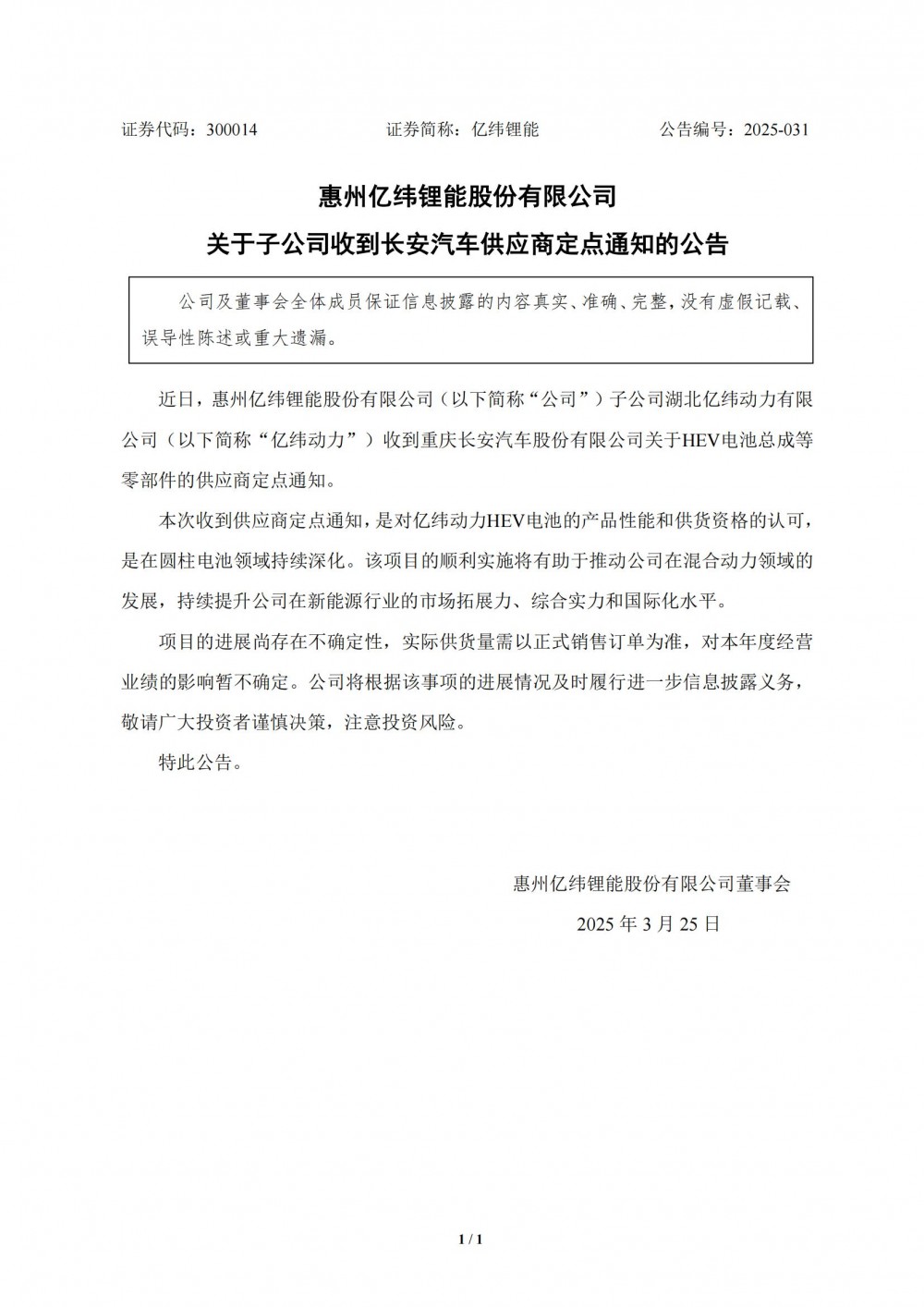 证券代码：300014　　证券简称：亿纬锂能　　公告编号：2025-031

惠州亿纬锂能股份有限公司

关于子公司收到长安汽车供应商定点通知的公告

公司及董事会全体成员保证信息披露的内容真实、准确、完整，没有虚假记载、误导性陈述或重大遗漏。

近日，惠州亿纬锂能股份有限公司（以下简称“公司”）子公司湖北亿纬动力有限公司（以下简称“亿纬动力”）收到重庆长安汽车股份有限公司关于HEV电池总成等零部件的供应商定点通知。

本次收到供应商定点通知，是对亿纬动力HEV电池的产品性能和供货资格的认可，是在圆柱电池领域持续深化。该项目的顺利实施将有助于推动公司在混合动力领域的发展，持续提升公司在新能源行业的市场拓展力、综合实力和国际化水平。

项目的进展尚存在不确定性，实际供货量需以正式销售订单为准，对本年度经营业绩的影响暂不确定。公司将根据该事项的进展情况及时履行进一步信息披露义务，敬请广大投资者谨慎决策，注意投资风险。

特此公告。

惠州亿纬锂能股份有限公司董事会

2025 年 3 月 25 日

1 / 1